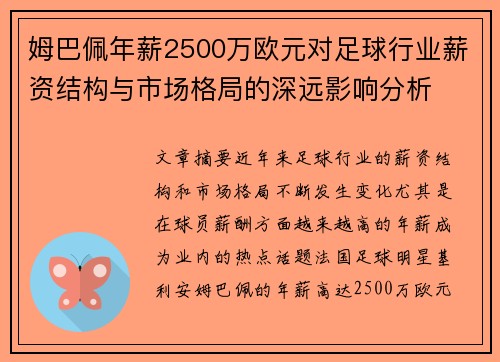 姆巴佩年薪2500万欧元对足球行业薪资结构与市场格局的深远影响分析

文章摘要近年来足球行业的薪资结构和市场格局不断发生变化尤其是在球员薪酬方面越来越高的年薪成为业内的热点话题法国足球明星基利安姆巴佩的年薪高达2500万欧元